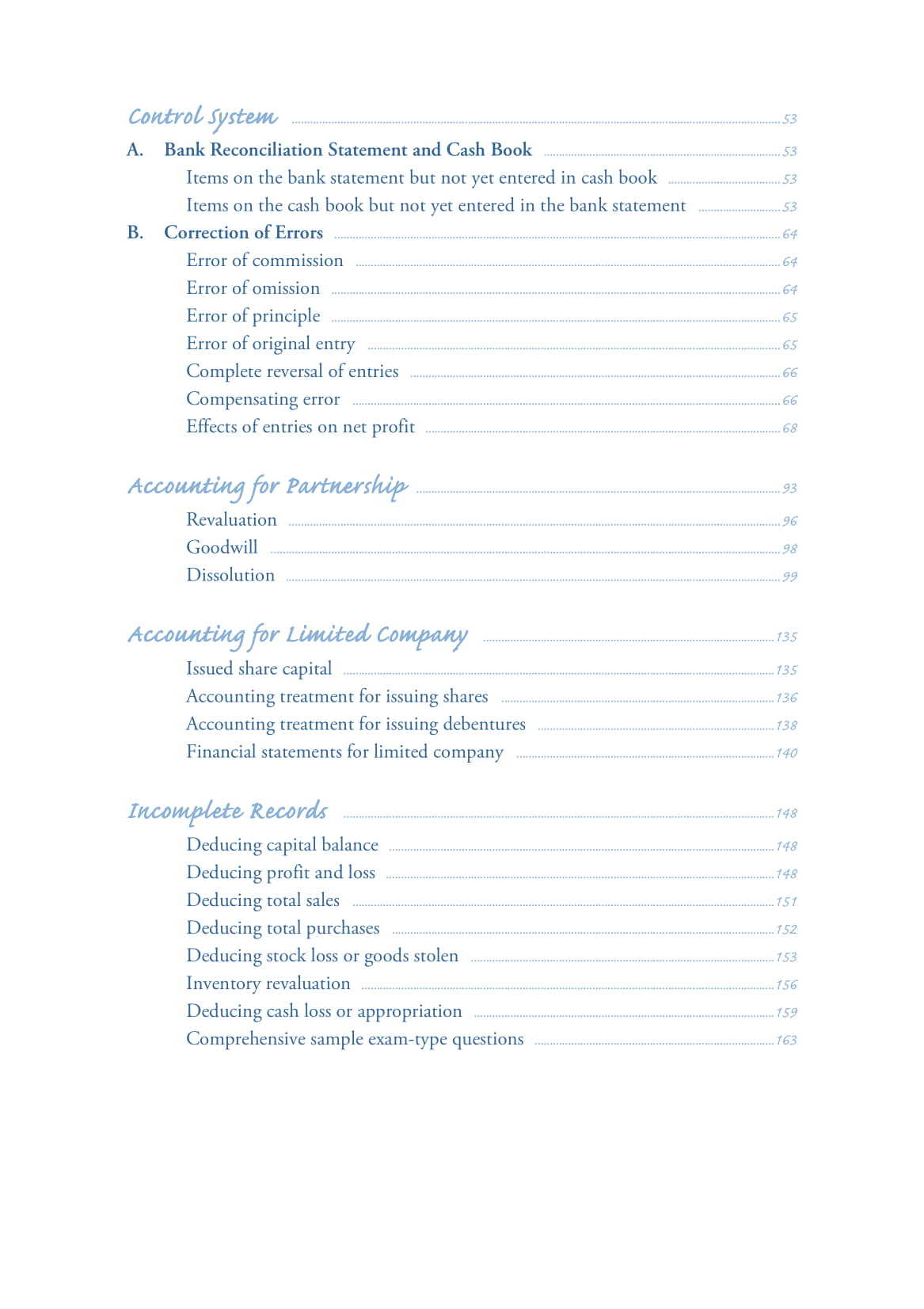 Control System ..... 53

A. Bank Reconciliation Statement and Cash Book ..... 53

Items on the bank statement but not yet entered in cash book ..... 53

Items on the cash book but not yet entered in the bank statement ..... 53

B. Correction of Errors ..... 64

Error of commission ..... 64

Error of omission ..... 64

Error of principle ..... 65

Error of original entry ..... 65

Complete reversal of entries ..... 66

Compensating error ..... 66

Effects of entries on net profit ..... 68

Accounting for Partnership ..... 93

Revaluation ..... 96

Goodwill ..... 98

Dissolution ..... 99

Accounting for Limited Company ..... 135

Issued share capital ..... 135

Accounting treatment for issuing shares ..... 136

Accounting treatment for issuing debentures ..... 138

Financial statements for limited company ..... 140

Incomplete Records ..... 148

Deducing capital balance ..... 148

Deducing profit and loss ..... 148

Deducing total sales ..... 151

Deducing total purchases ..... 152

Deducing stock loss or goods stolen ..... 153

Inventory revaluation ..... 156

Deducing cash loss or appropriation ..... 159

Comprehensive sample exam-type questions ..... 163